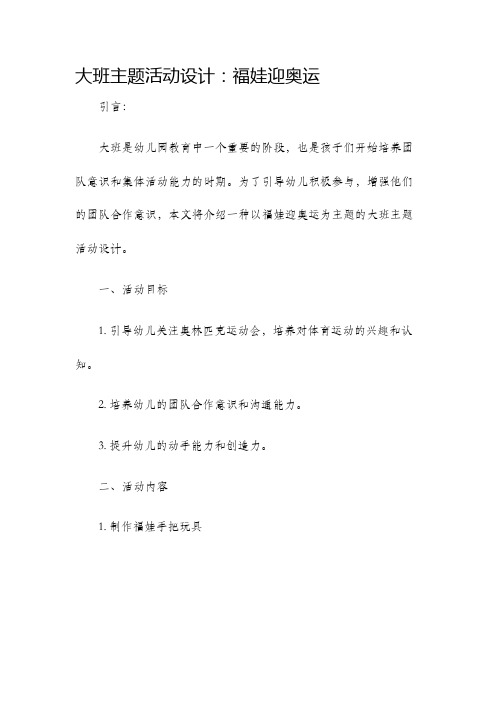 大班主题活动设计：福娃迎奥运

引言：

大班是幼儿园教育中一个重要的阶段，也是孩子们开始培养团队意识和集体活动能力的时期。为了引导幼儿积极参与，增强他们的团队合作意识，本文将介绍一种以福娃迎奥运为主题的大班主题活动设计。

一、活动目标

1. 引导幼儿关注奥林匹克运动会，培养对体育运动的兴趣和认知。

2. 培养幼儿的团队合作意识和沟通能力。

3. 提升幼儿的动手能力和创造力。

二、活动内容

1. 制作福娃手把玩具